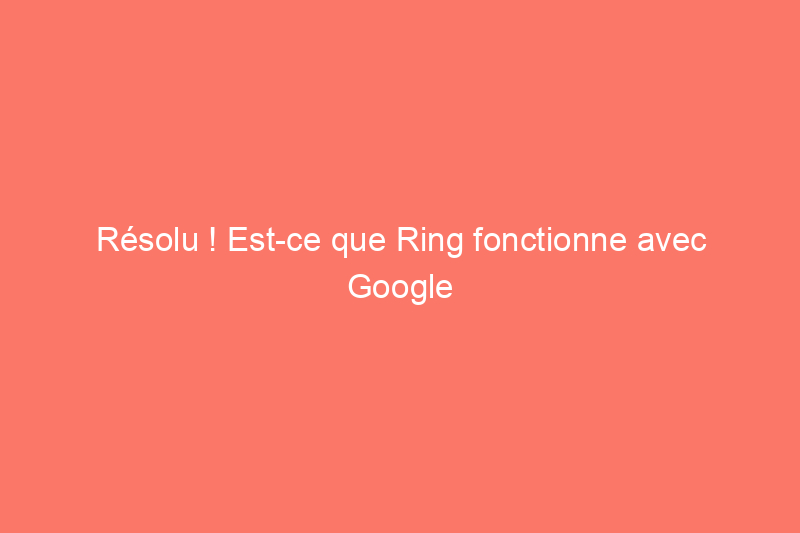 Résolu ! Est-ce que Ring fonctionne avec Google